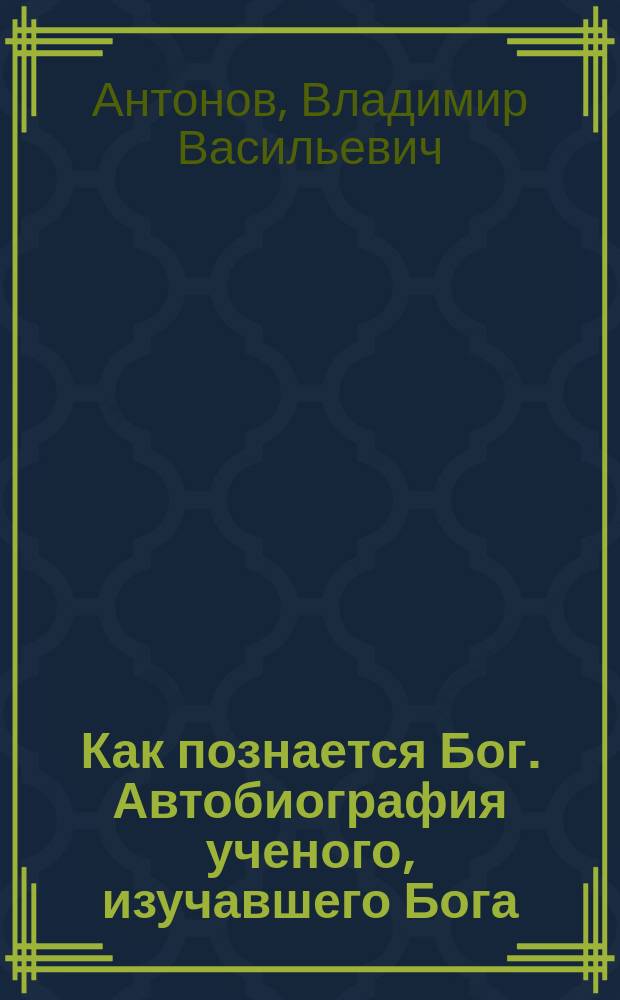 Антонов, Владимир Васильевич

Как познается Бог. Автобиография ученого, изучавшего Бога